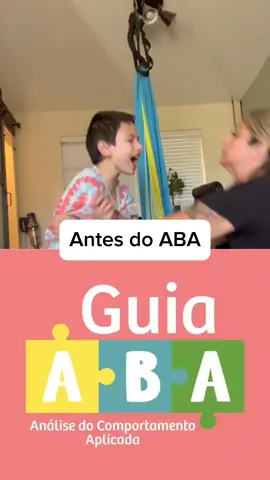 Antes do ABA

Guia
A B A
Análise do Comportamento Aplicada